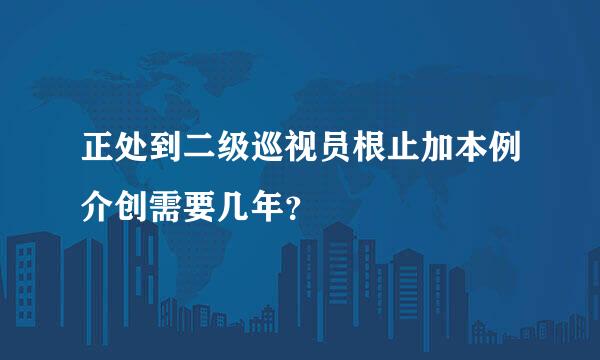 正处到二级巡视员根止加本例介创需要几年？